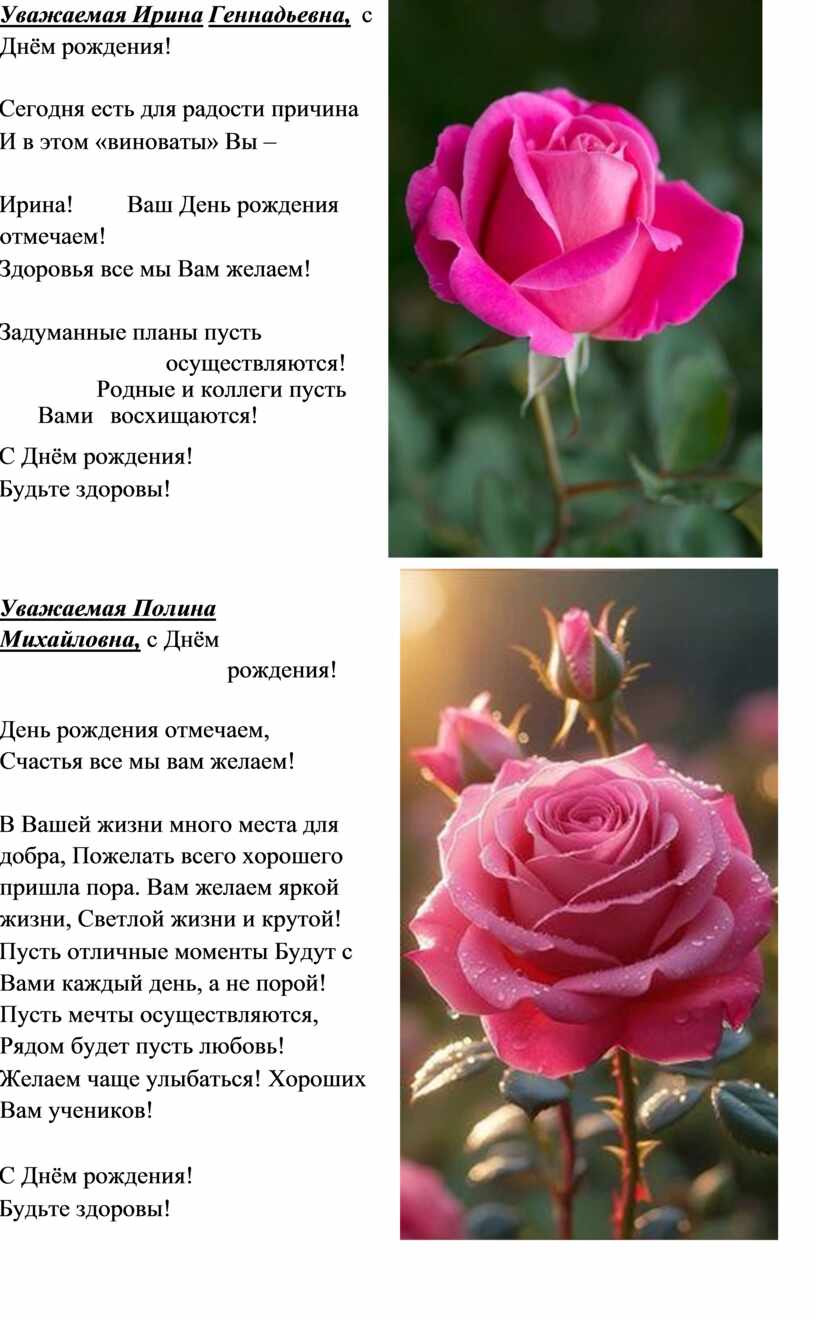 Уважаемая Ирина Геннадьевна, с Днём рождения!

Сегодня есть для радости причина
И в этом «виноваты» Вы –

Ирина! Ваш День рождения отмечаем!
Здоровья все мы Вам желаем!

Задуманные планы пусть осуществляются!
Родные и коллеги пусть Вами восхищаются!

С Днём рождения!
Будьте здоровы!

Уважаемая Полина Михайловна, с Днём рождения!

День рождения отмечаем,
Счастья все мы вам желаем!

В Вашей жизни много места для добра, Пожелать всего хорошего пришла пора. Вам желаем яркой жизни, Светлой жизни и крутой! Пусть отличные моменты Будут с Вами каждый день, а не порой! Пусть мечты осуществляются, Рядом будет пусть любовь! Желаем чаще улыбаться! Хороших Вам учеников!

С Днём рождения!
Будьте здоровы!